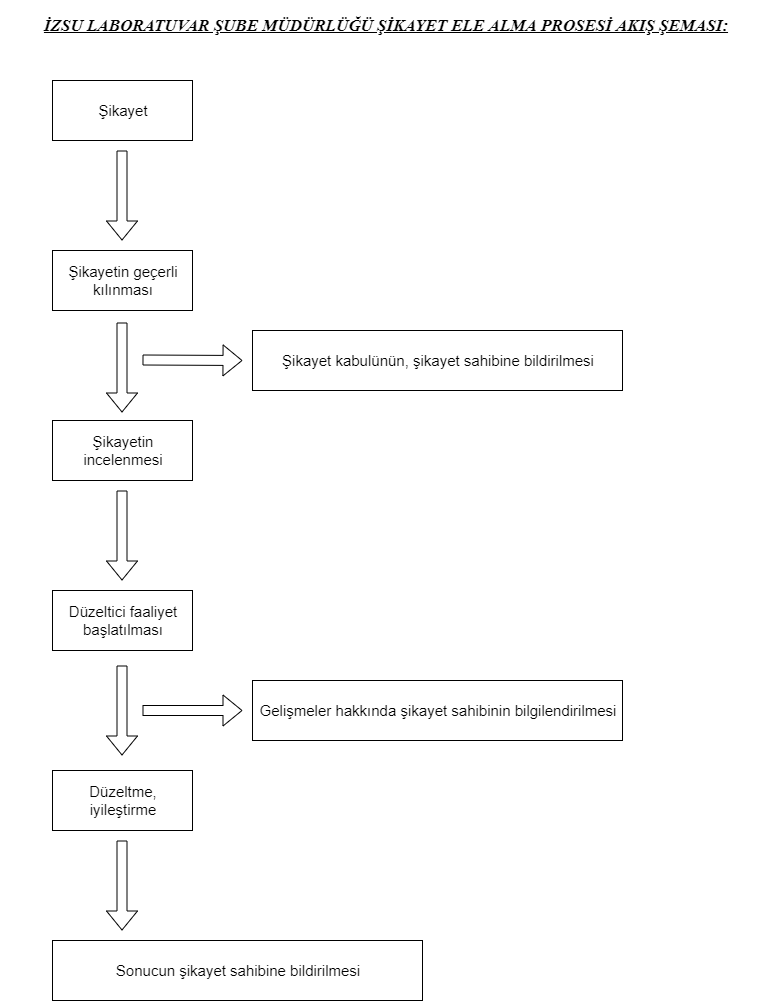 İZSU LABORATUVAR ŞUBE MÜDÜRLÜĞÜ ŞİKAYET ELE ALMA PROSESİ AKIŞ ŞEMASI:

Şikayet

Şikayetin geçerli kılınması

Şikayet kabulünün, şikayet sahibine bildirilmesi

Şikayetin incelenmesi

Düzeltici faaliyet başlatılması

Gelişmeler hakkında şikayet sahibinin bilgilendirilmesi

Düzeltme, iyileştirme

Sonucun şikayet sahibine bildirilmesi